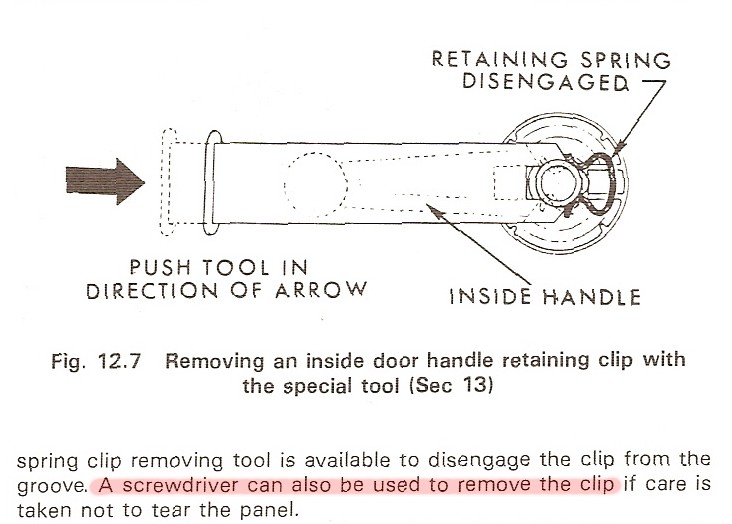 RETAINING SPRING
DISENGAGED

PUSH TOOL IN
DIRECTION OF ARROW

INSIDE HANDLE

Fig. 12.7 Removing an inside door handle retaining clip with the special tool (Sec 13)

spring clip removing tool is available to disengage the clip from the groove. A screwdriver can also be used to remove the clip if care is taken not to tear the panel.